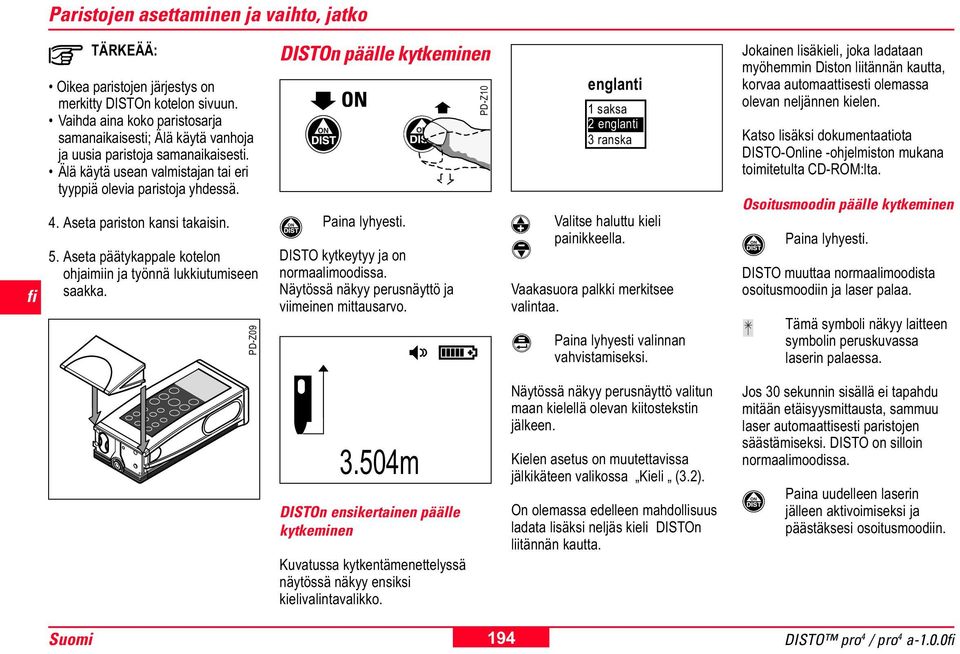 Paristojen asettaminen ja vaihto, jatko

TÄRKEÄÄ:

• Oikea paristojen järjestys on merkitty DISTOn kotelon sivuun.
• Vaihda aina koko paristosarja samanaikaisesti; Älä käytä vanhoja ja uusia paristoja samanaikaisesti.
• Älä käytä usean valmistajan tai eri tyyppiä olevia paristoja yhdessä.

4. Aseta pariston kansi takaisin.

5. Aseta päätykappale kotelon ohjaimiin ja työnnä lukkiutumiseen saakka.

fi

PD-Z09

DISTOn päälle kytkeminen

ON

ON DIST

PD-Z10

Paina lyhyesti.

DISTO kytkeytyy ja on normaalimoodissa. Näytössä näkyy perusnäyttö ja viimeinen mittausarvo.

3.504m

DISTOn ensikertainen päälle kytkeminen

Kuvatussa kytkentämenettelyssä näytössä näkyy ensiksi kielivalintavalikko.

englanti
1 saksa
2 englanti
3 ranska

Valitse haluttu kieli painikkeella.

Vaakasuora palkki merkitsee valintaa.

Paina lyhyesti valinnan vahvistamiseksi.

Näytössä näkyy perusnäyttö valitun maan kielellä olevan kiitostekstin jälkeen.

Kielen asetus on muutettavissa jälkikäteen valikossa „Kieli „ (3.2).

On olemassa edelleen mahdollisuus ladata lisäksi neljäs kieli DISTOn liitännän kautta.

Jokainen lisäkieli, joka ladataan myöhemmin Diston liitännän kautta, korvaa automaattisesti olemassa olevan neljännen kielen.

Katso lisäksi dokumentaatiota DISTO-Online -ohjelmiston mukana toimitetulta CD-ROM:lta.

Osoitusmoodin päälle kytkeminen

Paina lyhyesti.

DISTO muuttaa normaalimoodista osoitusmoodiin ja laser palaa.

Tämä symboli näkyy laitteen symbolin peruskuvassa laserin palaessa.

Jos 30 sekunnin sisällä ei tapahdu mitään etäisyysmittausta, sammuu laser automaattisesti paristojen säästämiseksi. DISTO on silloin normaalimoodissa.

Paina uudelleen laserin jälleen aktivoimiseksi ja päästäksesi osoitusmoodiin.

Suomi

194

DISTO™ pro⁴ / pro⁴ a-1.0.0fi